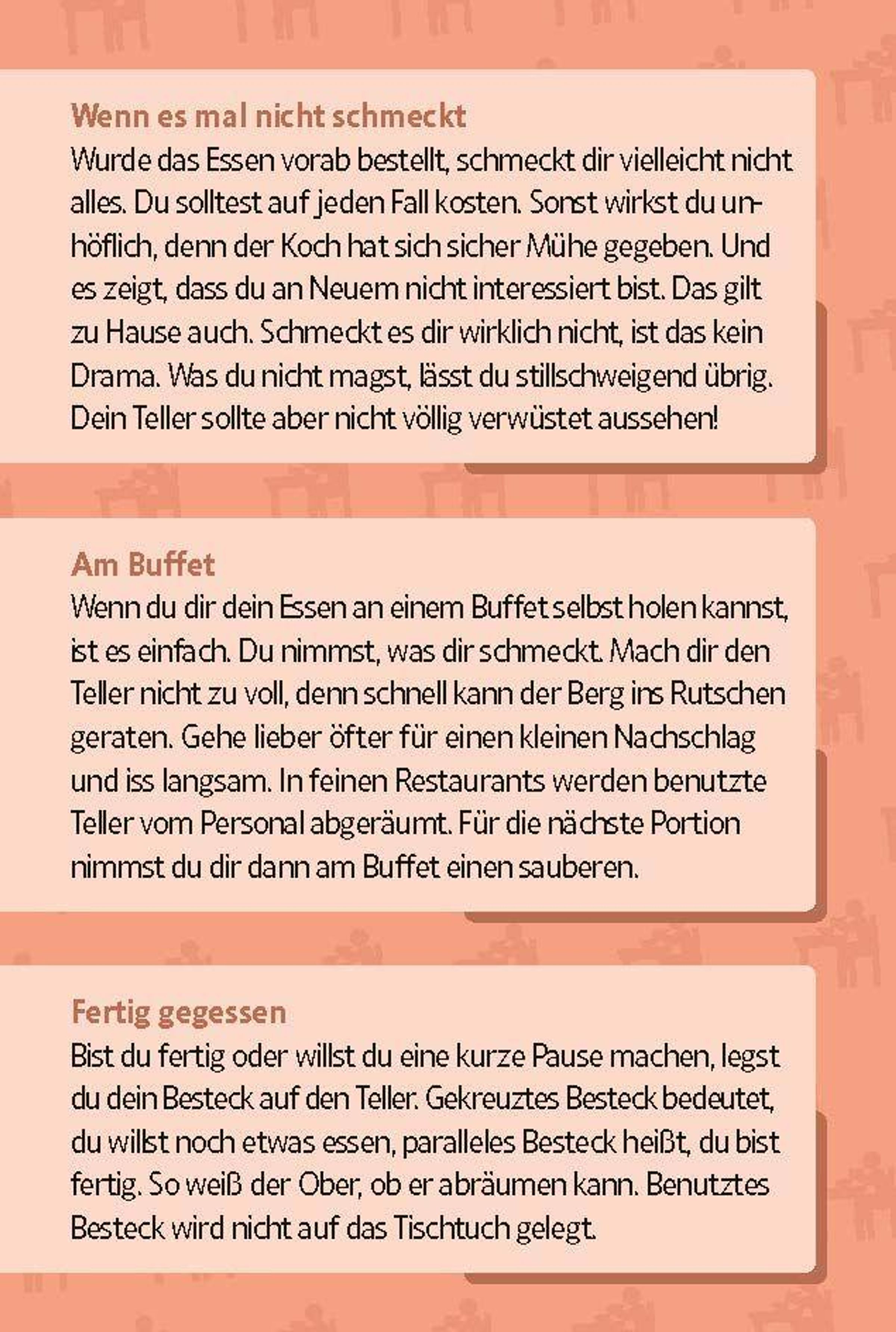 Wenn es mal nicht schmeckt
Wurde das Essen vorab bestellt, schmeckt dir vielleicht nicht alles. Du solltest auf jeden Fall kosten. Sonst wirkst du unhöflich, denn der Koch hat sich sicher Mühe gegeben. Und es zeigt, dass du an Neuem nicht interessiert bist. Das gilt zu Hause auch. Schmeckt es dir wirklich nicht, ist das kein Drama. Was du nicht magst, lässt du stillschweigend übrig. Dein Teller sollte aber nicht völlig verwüstet aussehen!

Am Buffet
Wenn du dir dein Essen an einem Buffet selbst holen kannst, ist es einfach. Du nimmst, was dir schmeckt. Mach dir den Teller nicht zu voll, denn schnell kann der Berg ins Rutschen geraten. Gehe lieber öfter für einen kleinen Nachschlag und iss langsam. In feinen Restaurants werden benutzte Teller vom Personal abgeräumt. Für die nächste Portion nimmst du dir dann am Buffet einen sauberen.

Fertig gegessen
Bist du fertig oder willst du eine kurze Pause machen, legst du dein Besteck auf den Teller. Gekreuztes Besteck bedeutet, du willst noch etwas essen, paralleles Besteck heißt, du bist fertig. So weiß der Ober, ob er abräumen kann. Benutztes Besteck wird nicht auf das Tischtuch gelegt.